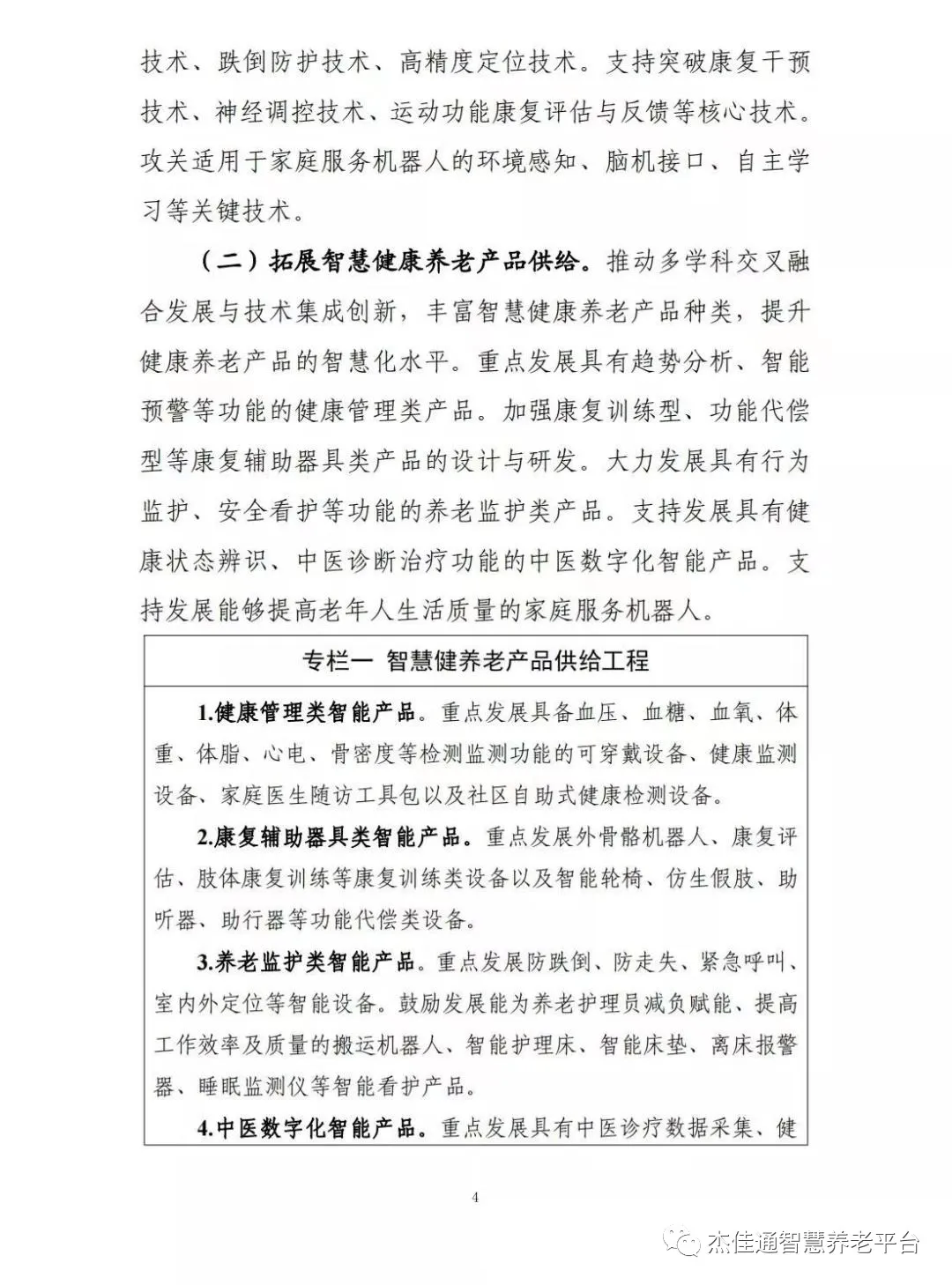 技术、跌倒防护技术、高精度定位技术。支持突破康复干预技术、神经调控技术、运动功能康复评估与反馈等核心技术。攻关适用于家庭服务机器人的环境感知、脑机接口、自主学习等关键技术。

（二）拓展智慧健康养老产品供给。推动多学科交叉融合发展与技术集成创新，丰富智慧健康养老产品种类，提升健康养老产品的智慧化水平。重点发展具有趋势分析、智能预警等功能的健康管理类产品。加强康复训练型、功能代偿型等康复辅助器具类产品的设计与研发。大力发展具有行为监护、安全看护等功能的养老监护类产品。支持发展具有健康状态辨识、中医诊断治疗功能的中医数字化智能产品。支持发展能够提高老年人生活质量的家庭服务机器人。

专栏一 智慧健养老产品供给工程

1.健康管理类智能产品。重点发展具备血压、血糖、血氧、体重、体脂、心电、骨密度等检测监测功能的可穿戴设备、健康监测设备、家庭医生随访工具包以及社区自助式健康检测设备。

2.康复辅助器具类智能产品。重点发展外骨骼机器人、康复评估、肢体康复训练等康复训练类设备以及智能轮椅、仿生假肢、助听器、助行器等功能代偿类设备。

3.养老监护类智能产品。重点发展防跌倒、防走失、紧急呼叫、室内外定位等智能设备。鼓励发展能为养老护理员减负赋能、提高工作效率及质量的搬运机器人、智能护理床、智能床垫、离床报警器、睡眠监测仪等智能看护产品。

4.中医数字化智能产品。重点发展具有中医诊疗数据采集、健

4

杰佳通智慧养老平台